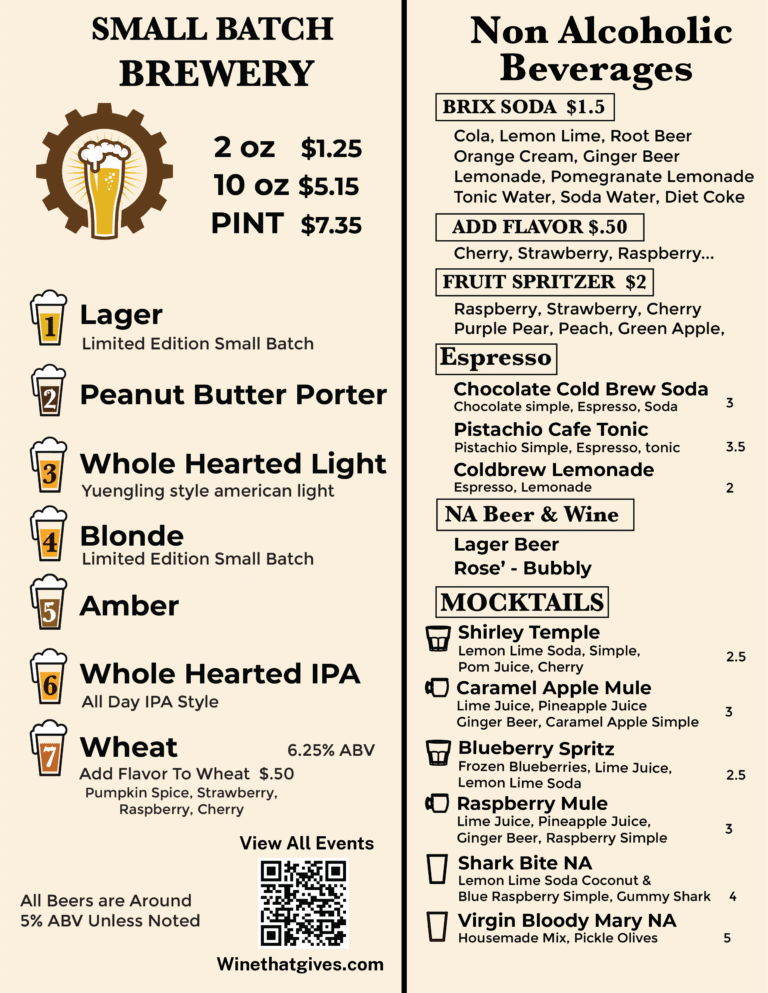 SMALL BATCH BREWERY

2 oz $1.25
10 oz $5.15
PINT $7.35

1 Lager
Limited Edition Small Batch

2 Peanut Butter Porter

3 Whole Hearted Light
Yuengling style american light

4 Blonde
Limited Edition Small Batch

5 Amber

6 Whole Hearted IPA
All Day IPA Style

7 Wheat 6.25% ABV
Add Flavor To Wheat $.50
Pumpkin Spice, Strawberry, Raspberry, Cherry

View All Events

All Beers are Around 5% ABV Unless Noted

Winethatgives.com

Non Alcoholic Beverages

BRIX SODA $1.5
Cola, Lemon Lime, Root Beer
Orange Cream, Ginger Beer
Lemonade, Pomegranate Lemonade
Tonic Water, Soda Water, Diet Coke

ADD FLAVOR $.50
Cherry, Strawberry, Raspberry...

FRUIT SPRITZER $2
Raspberry, Strawberry, Cherry
Purple Pear, Peach, Green Apple,

Espresso
Chocolate Cold Brew Soda
Chocolate simple, Espresso, Soda 3
Pistachio Cafe Tonic
Pistachio Simple, Espresso, tonic 3.5
Coldbrew Lemonade
Espresso, Lemonade 2

NA Beer & Wine
Lager Beer
Rose' - Bubbly

MOCKTAILS
Shirley Temple
Lemon Lime Soda, Simple, Pom Juice, Cherry 2.5
Caramel Apple Mule
Lime Juice, Pineapple Juice Ginger Beer, Caramel Apple Simple 3
Blueberry Spritz
Frozen Blueberries, Lime Juice, Lemon Lime Soda 2.5
Raspberry Mule
Lime Juice, Pineapple Juice, Ginger Beer, Raspberry Simple 3
Shark Bite NA
Lemon Lime Soda Coconut & Blue Raspberry Simple, Gummy Shark 4
Virgin Bloody Mary NA
Housemade Mix, Pickle Olives 5